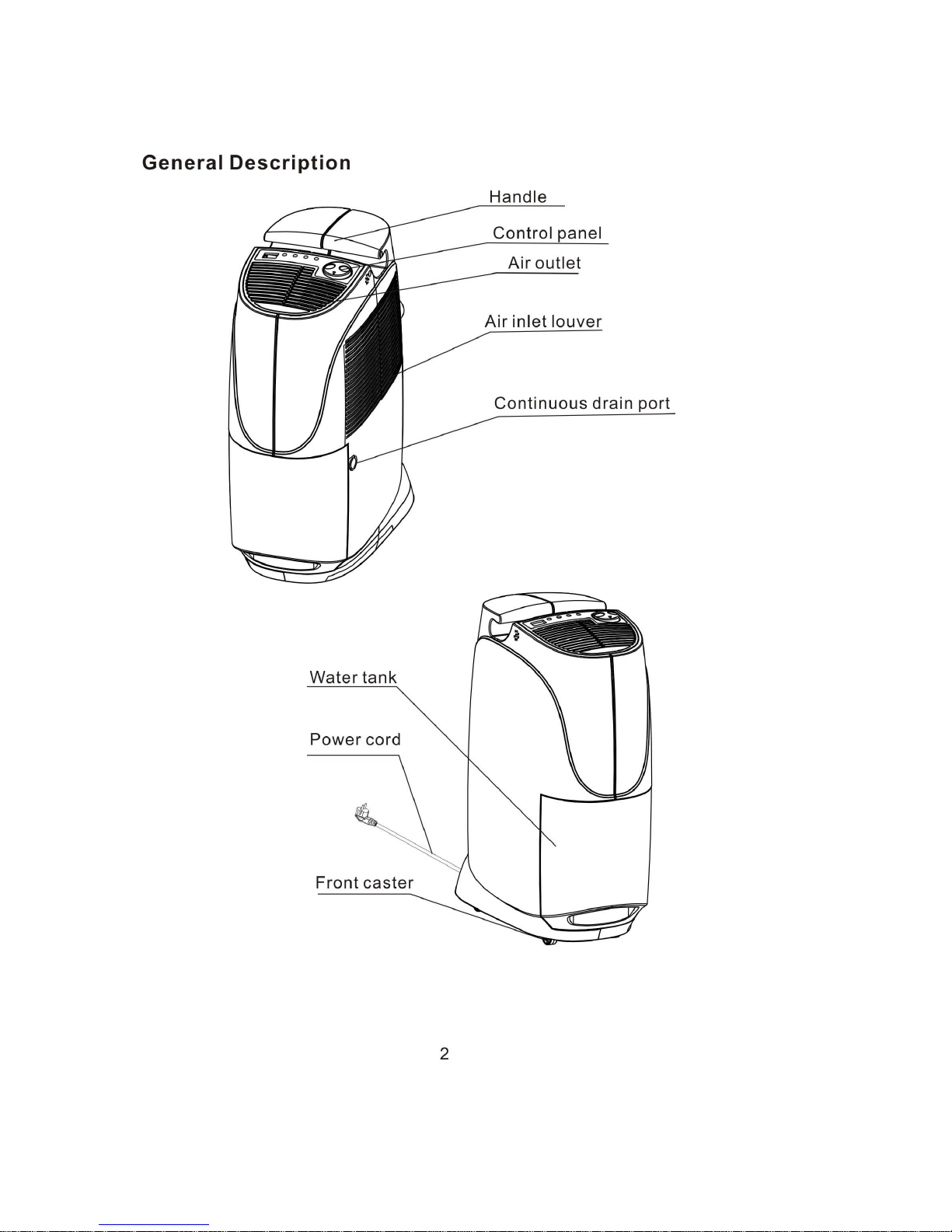 General Description

Handle

Control panel

Air outlet

Air inlet louver

Continuous drain port

Water tank

Power cord

Front caster

2